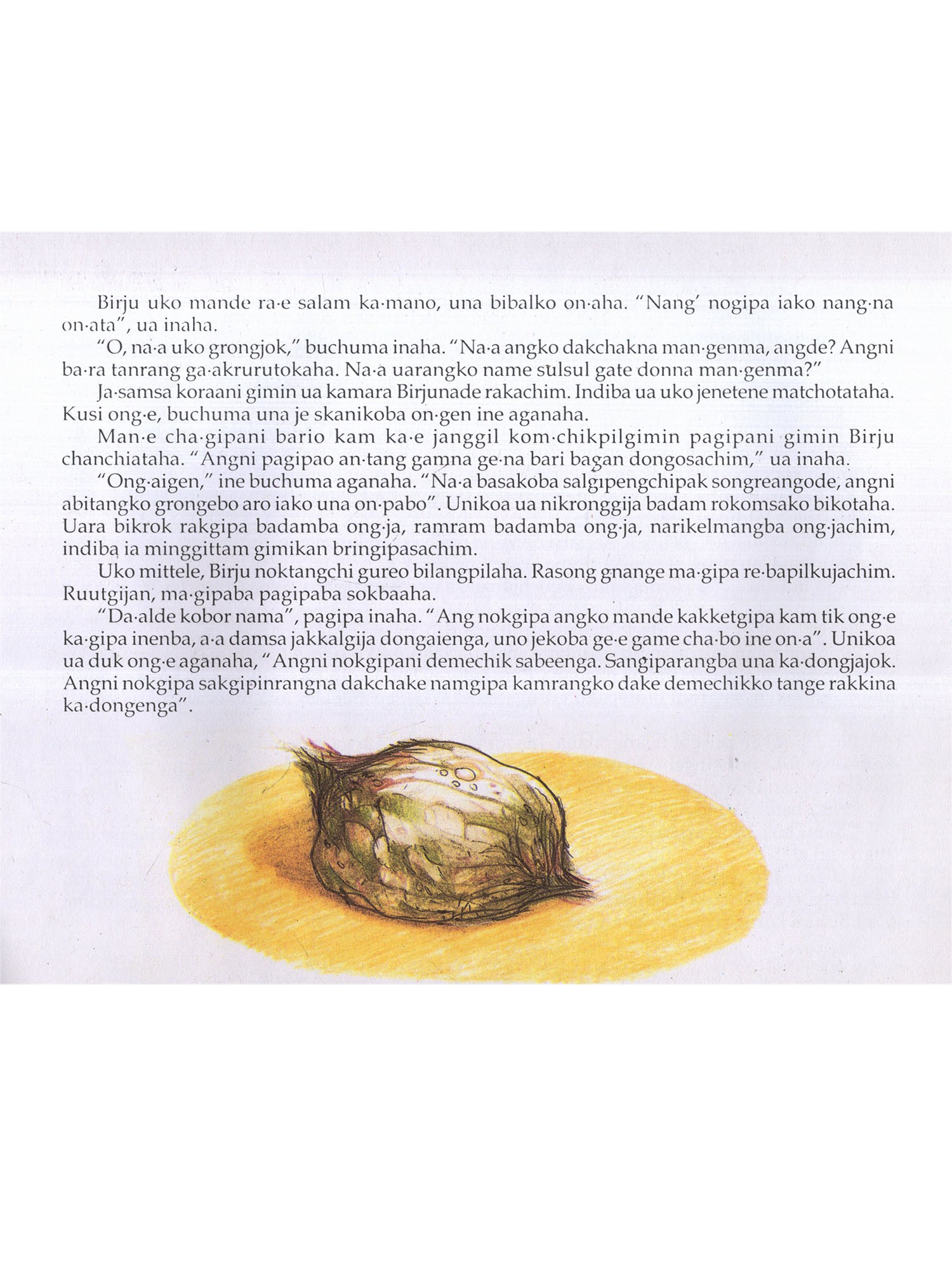 Birju uko mande ra·e salam ka·mano, una bibalko on·aha. "Nang' nogipa iako nang·na on·ata", ua inaha.

"O, na·a uko grongjok," buchuma inaha. "Na·a angko dakchakna man·genma, angde? Angni ba·ra tanrang ga·akrurutokaha. Na·a uarangko name sulsul gate donna man·genma?"

Ja·samsa koraani gimin ua kamara Birjunade rakachim. Indiba ua uko jenetene matchotataha. Kusi ong·e, buchuma una je skanikoba on·gen ine aganaha.

Man·e cha·gipani bario kam ka·e janggil kom·chikpilgimin pagipani gimin Birju chanchiataha. "Angni pagipao an·tang gamna ge·na bari bagan dongosachim," ua inaha.

"Ong·aigen," ine buchuma aganaha. "Na·a basakoba salgipengchipak songreangode, angni abitangko grongebo aro iako una on·pabo". Unikoa ua nikronggija badam rokomsako bikotaha. Uara bikrok rakgipa badamba ong·ja, ramram badamba ong·ja, narikelmangba ong·jachim, indiba ia minggittam gimikan bringipasachim.

Uko mittele, Birju noktangchi gureo bilangpilaha. Rasong gnange ma·gipa re·bapilkujachim. Ruutgijan, ma·gipaba pagipaba sokbaaha.

"Da·alde kobor nama", pagipa inaha. "Ang nokgipa angko mande kakketgipa kam tik ong·e ka·gipa inenba, a·a damsa jakkalgija dongaienga, uno jekoba ge·e game cha·bo ine on·a". Unikoa ua duk ong·e aganaha, "Angni nokgipani demechik sabeenga. Sangiparangba una ka·dongjajok. Angni nokgipa sakgipinrangna dakchake namgipa kamrangko dake demechikko tange rakkina ka·dongenga".